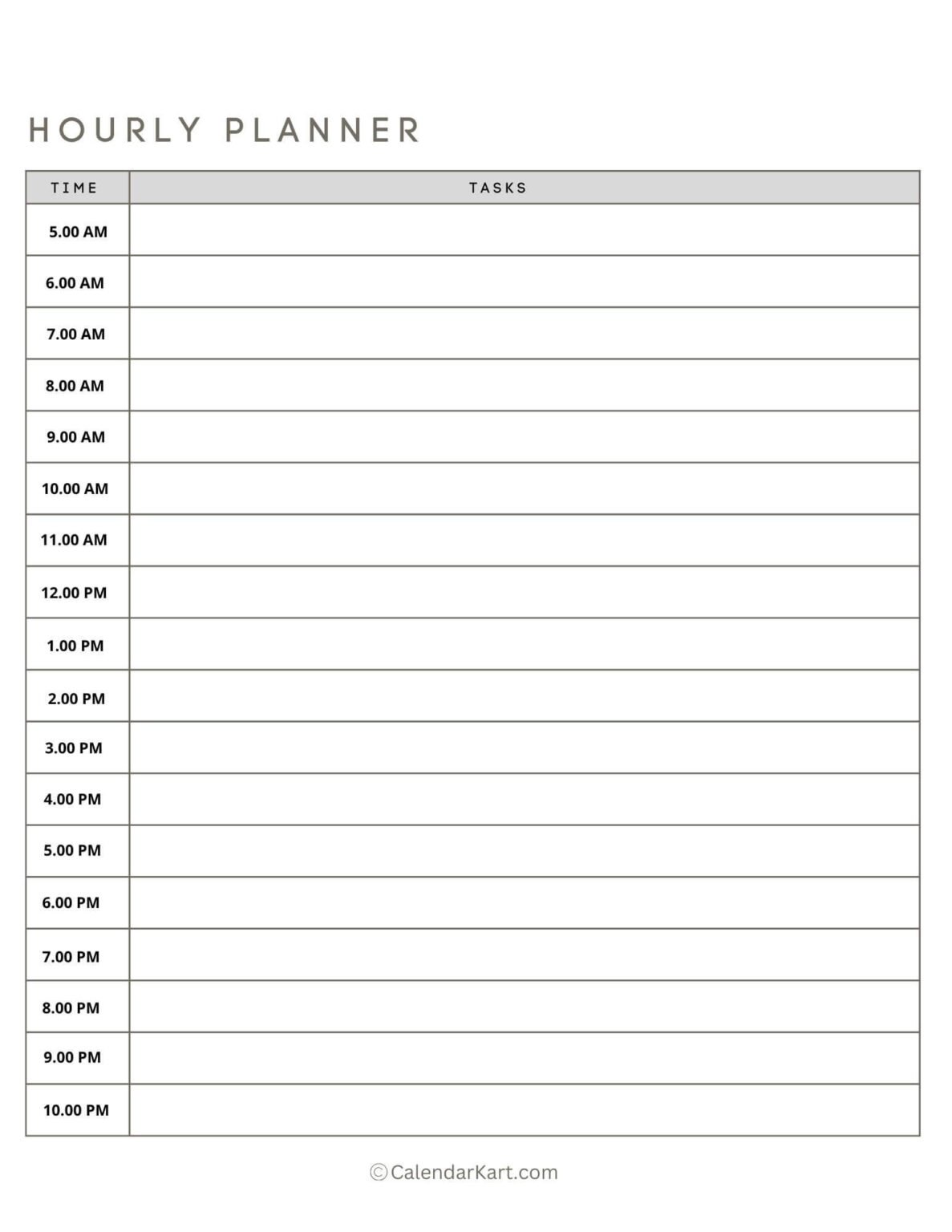 HOURLY PLANNER

| TIME | TASKS |
|---|---|
| 5.00 AM | |
| 6.00 AM | |
| 7.00 AM | |
| 8.00 AM | |
| 9.00 AM | |
| 10.00 AM | |
| 11.00 AM | |
| 12.00 PM | |
| 1.00 PM | |
| 2.00 PM | |
| 3.00 PM | |
| 4.00 PM | |
| 5.00 PM | |
| 6.00 PM | |
| 7.00 PM | |
| 8.00 PM | |
| 9.00 PM | |
| 10.00 PM | |

©CalendarKart.com